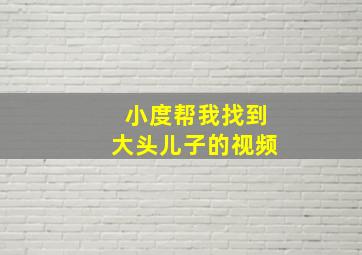 小度帮我找到
大头儿子的视频